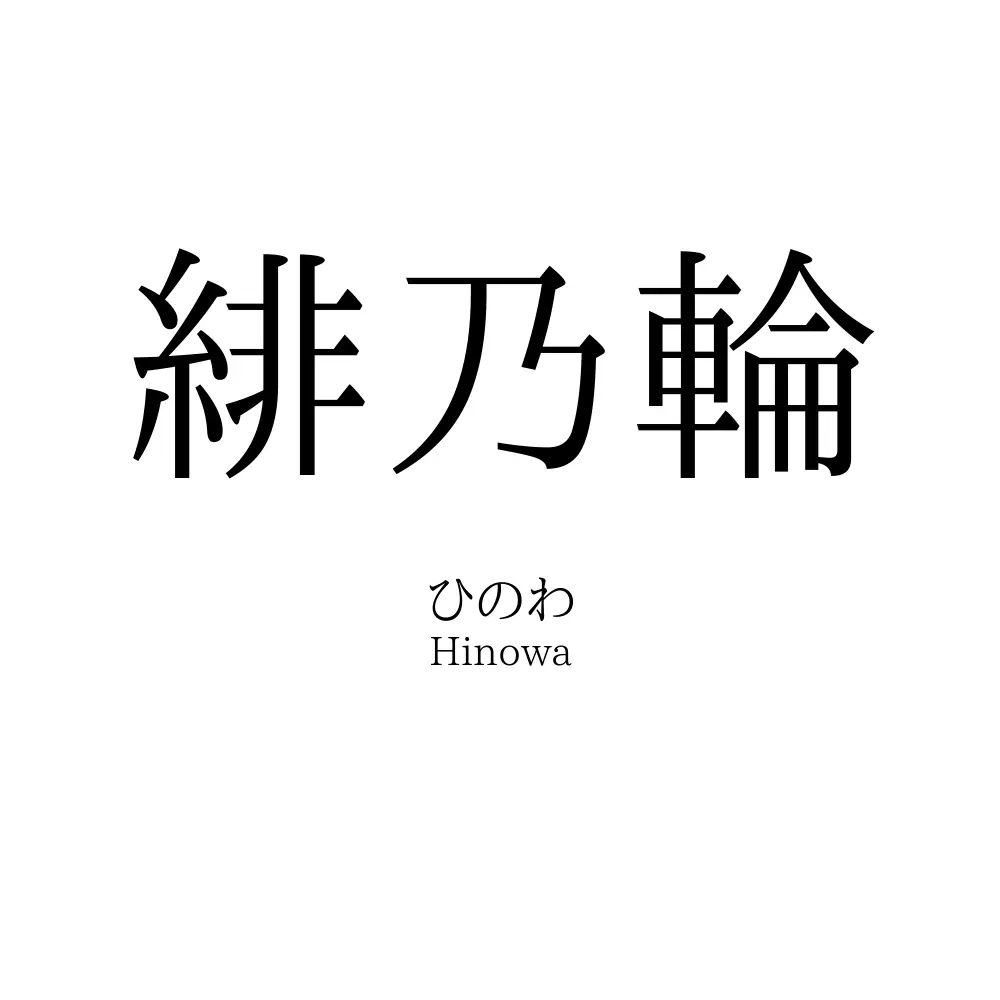 緋乃輪

ひのわ
Hinowa